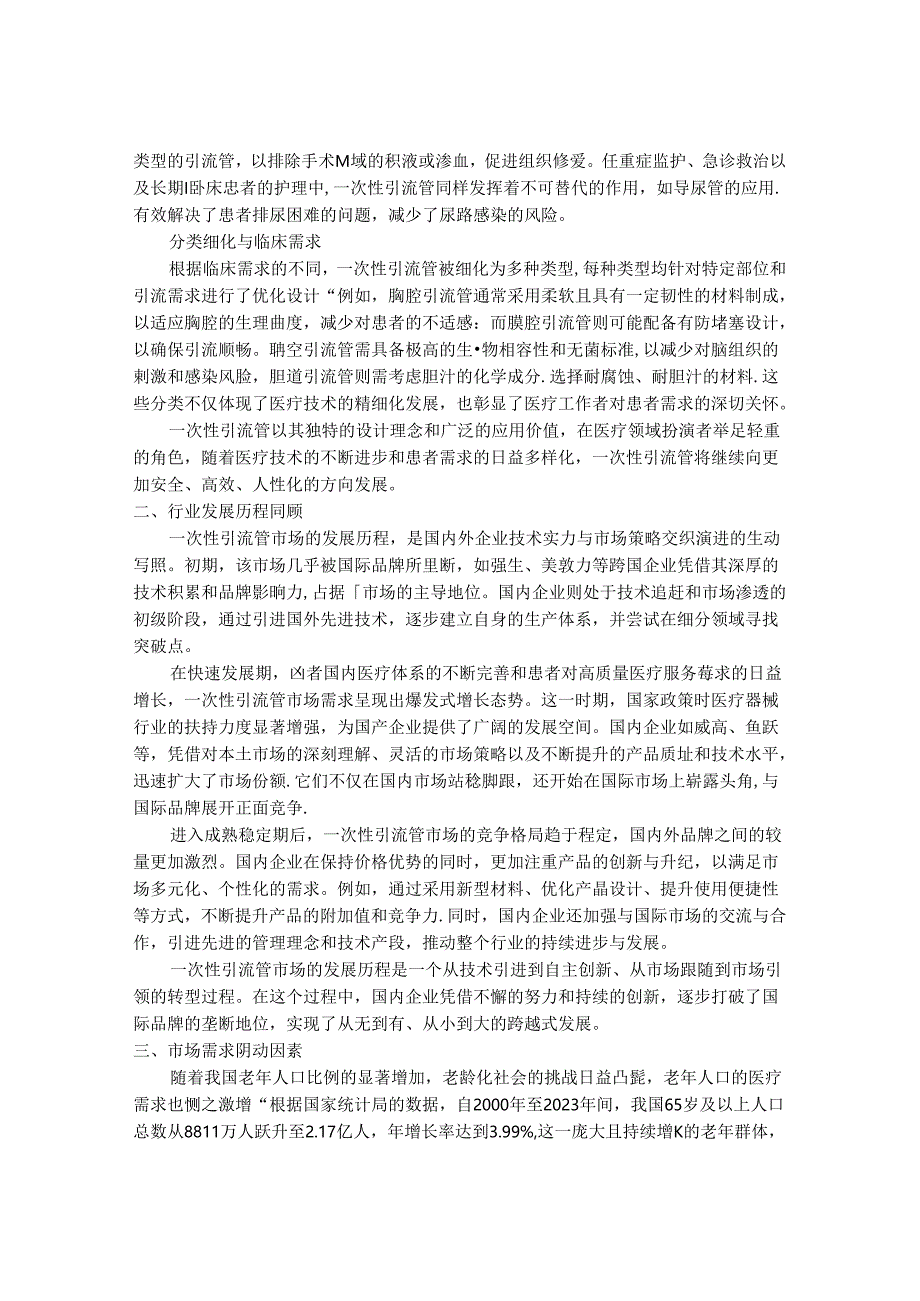 类型的引流管，以排除手术M域的积液或渗血，促进组织修爱。任重症监护、急诊救治以及长期I卧床忠者的护理中，一次性引流管同样发挥着不可替代的作用，如导尿管的应用.有效解决了患者排尿困难的问题，减少了尿路感染的风险。

分类细化与临床需求

根据临床需求的不同，一次性引流管被细化为多种类型，每种类型均针对特定部位和引流需求进行了优化设计“例如，胸腔引流管通常采用柔软且具有一定韧性的材料制成，以适应胸腔的生理曲度，减少对患者的不适感：而膜腔引流管则可能配备有防堵塞设计，以确保引流顺畅。聃空引流管需具备极高的生•物相容性和无菌标准，以减少对脑组织的刺激和感染风险，胆道引流管则需考虑胆汁的化学成分.选择耐腐蚀、耐胆汁的材料.这些分类不仅体现了医疗技术的精细化发展，也彰显了医疗工作者对患者需求的深切关怀。

一次性引流管以其独特的设计理念和广泛的应用价值，在医疗领域扮演者举足轻重的角色，随着医疗技术的不断进步和患者需求的日益多样化，一次性引流管将继续向更加安全、高效、人性化的方向发展。

二、行业发展历程同顾

一次性引流管市场的发展历程，是国内外企业技术实力与市场策略交织演进的生动写照。初期，该市场几乎被国际品牌所里断，如强生、美敦力等跨国企业凭借其深厚的技术积累和品牌影响力，占据「市场的主导地位。国内企业则处于技术追赶和市场渗透的初级阶段，通过引进国外先进技术，逐步建立自身的生产体系，并尝试在细分领域寻找突破点。

在快速发展期，凶者国内医疗体系的不断完善和患者对高质量医疗服务莓求的日益增长，一次性引流管市场需求呈现出爆发式增长态势。这一时期，国家政策时医疗器械行业的扶持力度显著增强，为国产企业提供了广阔的发展空间。国内企业如威高、鱼跃等，凭借对本土市场的深刻理解、灵活的市场策略以及不断提升的产品质址和技术水平，迅速扩大了市场份额.它们不仅在国内市场站稳脚跟，还开始在国际市场上崭露头角，与国际品牌展开正面竞争.

进入成熟稳定期后，一次性引流管市场的竞争格局趋于程定，国内外品牌之间的较量更加激烈。国内企业在保持价格优势的同时，更加注重产品的创新与升纪，以满足市场多元化、个性化的需求。例如，通过采用新型材料、优化产品设计、提升使用便捷性等方式，不断提升产品的附加值和竞争力.同时，国内企业还加强与国际市场的交流与合作，引进先进的管理理念和技术产段，推动整个行业的持续进步与发展。

一次性引流管市场的发展历程是一个从技术引进到自主创新、从市场跟随到市场引领的转型过程。在这个过程中，国内企业凭借不懈的努力和持续的创新，逐步打破了国际品牌的垄断地位，实现了从无到有、从小到大的跨越式发展。

三、市场需求阴动因素

随着我国老年人口比例的显著增加，老龄化社会的挑战日益凸髭，老年人口的医疗需求也恻之激增“根据国家统计局的数据，自2000年至2023年间，我国65岁及以上人口总数从8811万人跃升至2.17亿人，年增长率达到3.99%,这一庞大且持续增K的老年群体，